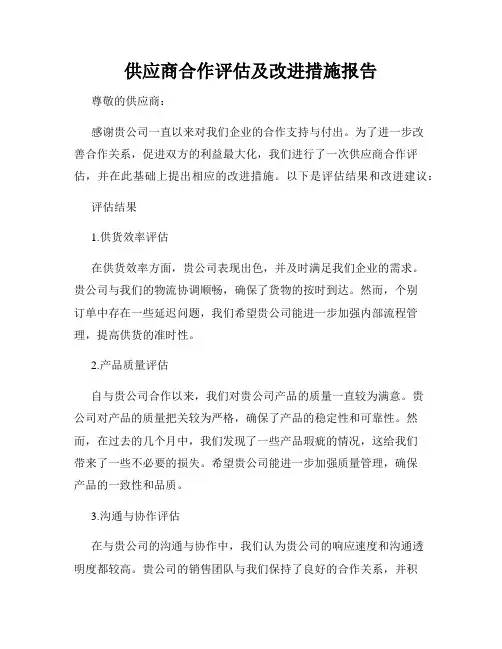 供应商合作评估及改进措施报告

尊敬的供应商：

感谢贵公司一直以来对我们企业的合作支持与付出。为了进一步改善合作关系，促进双方的利益最大化，我们进行了一次供应商合作评估，并在此基础上提出相应的改进措施。以下是评估结果和改进建议：

评估结果

1.供货效率评估

在供货效率方面，贵公司表现出色，并及时满足我们企业的需求。贵公司与我们的物流协调顺畅，确保了货物的按时到达。然而，个别订单中存在一些延迟问题，我们希望贵公司能进一步加强内部流程管理，提高供货的准时性。

2.产品质量评估

自与贵公司合作以来，我们对贵公司产品的质量一直较为满意。贵公司对产品的质量把关较为严格，确保了产品的稳定性和可靠性。然而，在过去的几个月中，我们发现了一些产品瑕疵的情况，这给我们带来了一些不必要的损失。希望贵公司能进一步加强质量管理，确保产品的一致性和品质。

3.沟通与协作评估

在与贵公司的沟通与协作中，我们认为贵公司的响应速度和沟通透明度都较高。贵公司的销售团队与我们保持了良好的合作关系，并积